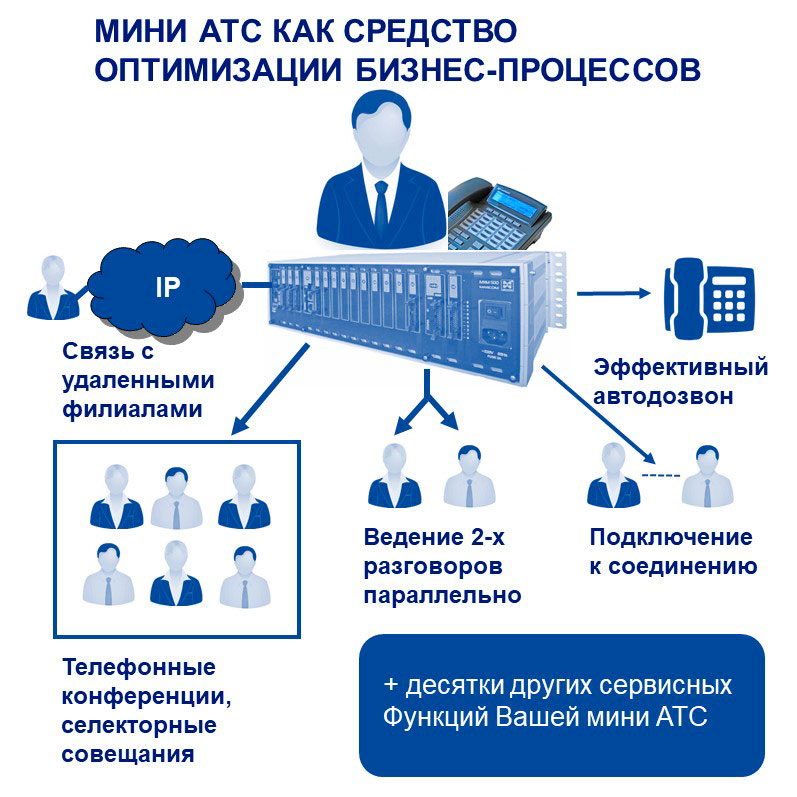 МИНИ АТС КАК СРЕДСТВО ОПТИМИЗАЦИИ БИЗНЕС-ПРОЦЕССОВ

IP

Связь с удаленными филиалами

Эффективный автодозвон

Ведение 2-х разговоров параллельно

Подключение к соединению

Телефонные конференции, селекторные совещания

+ десятки других сервисных Функций Вашей мини АТС